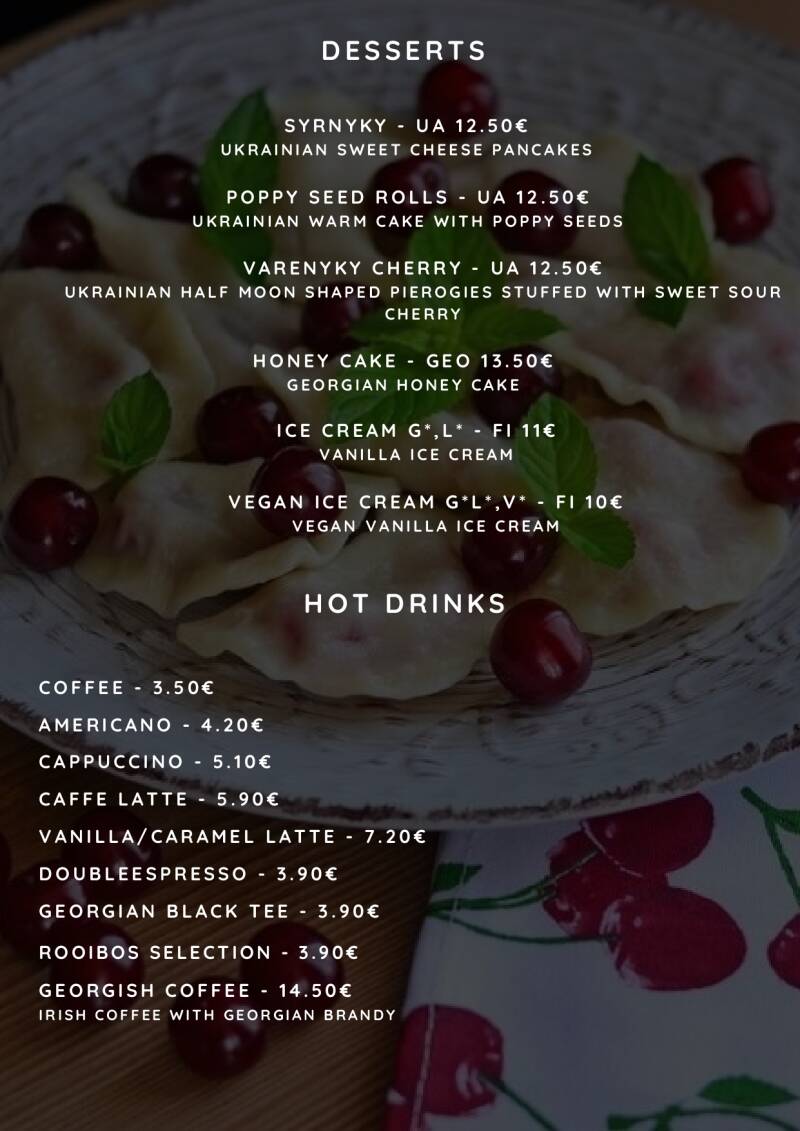 DESSERTS

SYRNYKY - UA 12.50€
UKRAINIAN SWEET CHEESE PANCAKES

POPPY SEED ROLLS - UA 12.50€
UKRAINIAN WARM CAKE WITH POPPY SEEDS

VARENYKY CHERRY - UA 12.50€
UKRAINIAN HALF MOON SHAPED PIEROGIES STUFFED WITH SWEET SOUR CHERRY

HONEY CAKE - GEO 13.50€
GEORGIAN HONEY CAKE

ICE CREAM G*,L* - FI 11€
VANILLA ICE CREAM

VEGAN ICE CREAM G*L*,V* - FI 10€
VEGAN VANILLA ICE CREAM

HOT DRINKS

COFFEE - 3.50€

AMERICANO - 4.20€

CAPPUCCINO - 5.10€

CAFFE LATTE - 5.90€

VANILLA/CARAMEL LATTE - 7.20€

DOUBLEESPRESSO - 3.90€

GEORGIAN BLACK TEE - 3.90€

ROOIBOS SELECTION - 3.90€

GEORGISH COFFEE - 14.50€
IRISH COFFEE WITH GEORGIAN BRANDY